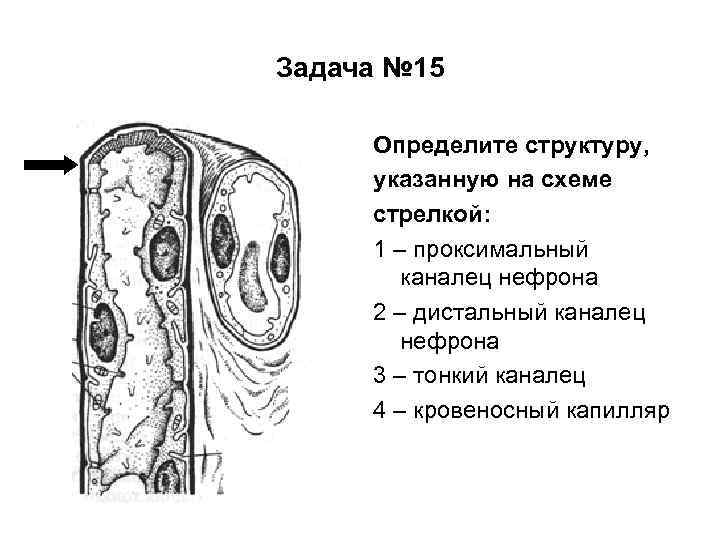 Задача №15

Определите структуру, указанную на схеме стрелкой:

1 – проксимальный каналец нефрона

2 – дистальный каналец нефрона

3 – тонкий каналец

4 – кровеносный капилляр